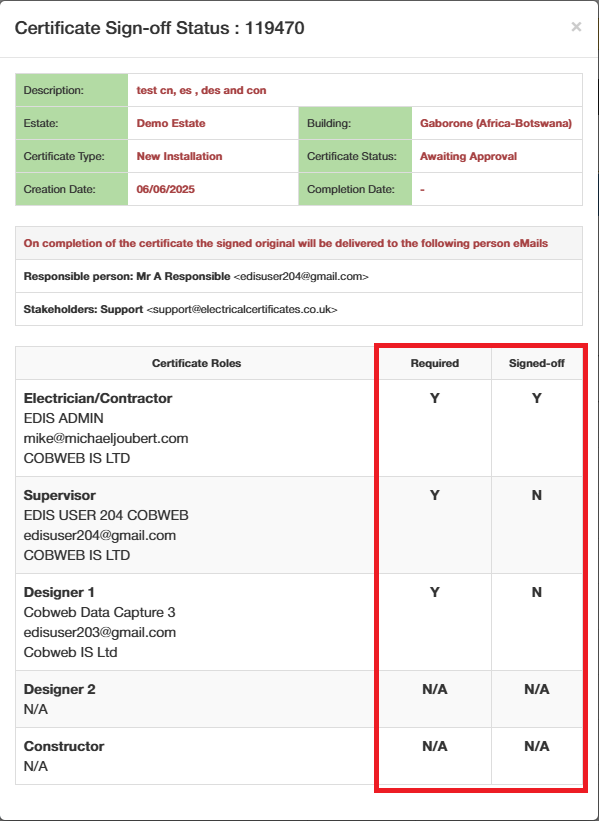 Certificate Sign-off Status : 119470

×

| Description: | test cn, es , des and con | | |
|---|---|---|---|
| Estate: | Demo Estate | Building: | Gaborone (Africa-Botswana) |
| Certificate Type: | New Installation | Certificate Status: | Awaiting Approval |
| Creation Date: | 06/06/2025 | Completion Date: | - |

On completion of the certificate the signed original will be delivered to the following person eMails

Responsible person: Mr A Responsible <edisuser204@gmail.com>

Stakeholders: Support <support@electricalcertificates.co.uk>

| Certificate Roles | Required | Signed-off |
|---|---|---|
| Electrician/Contractor EDIS ADMIN mike@michaeljoubert.com COBWEB IS LTD | Y | Y |
| Supervisor EDIS USER 204 COBWEB edisuser204@gmail.com COBWEB IS LTD | Y | N |
| Designer 1 Cobweb Data Capture 3 edisuser203@gmail.com Cobweb IS Ltd | Y | N |
| Designer 2 N/A | N/A | N/A |
| Constructor N/A | N/A | N/A |